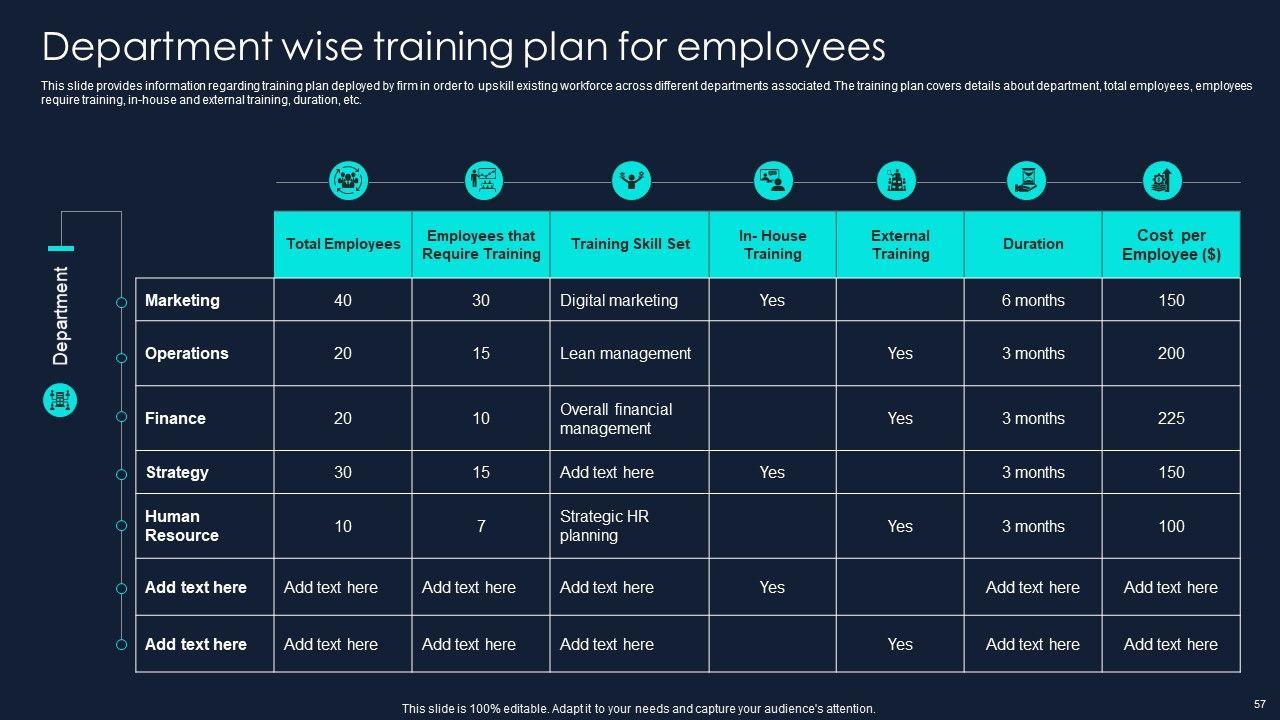 Department wise training plan for employees

This slide provides information regarding training plan deployed by firm in order to upskill existing workforce across different departments associated. The training plan covers details about department, total employees, employees require training, in-house and external training, duration, etc.

Department

| | Total Employees | Employees that Require Training | Training Skill Set | In- House Training | External Training | Duration | Cost per Employee ($) |
|---|---|---|---|---|---|---|---|
| Marketing | 40 | 30 | Digital marketing | Yes | | 6 months | 150 |
| Operations | 20 | 15 | Lean management | | Yes | 3 months | 200 |
| Finance | 20 | 10 | Overall financial management | | Yes | 3 months | 225 |
| Strategy | 30 | 15 | Add text here | Yes | | 3 months | 150 |
| Human Resource | 10 | 7 | Strategic HR planning | | Yes | 3 months | 100 |
| Add text here | Add text here | Add text here | Add text here | Yes | | Add text here | Add text here |
| Add text here | Add text here | Add text here | Add text here | | Yes | Add text here | Add text here |

This slide is 100% editable. Adapt it to your needs and capture your audience's attention.

57